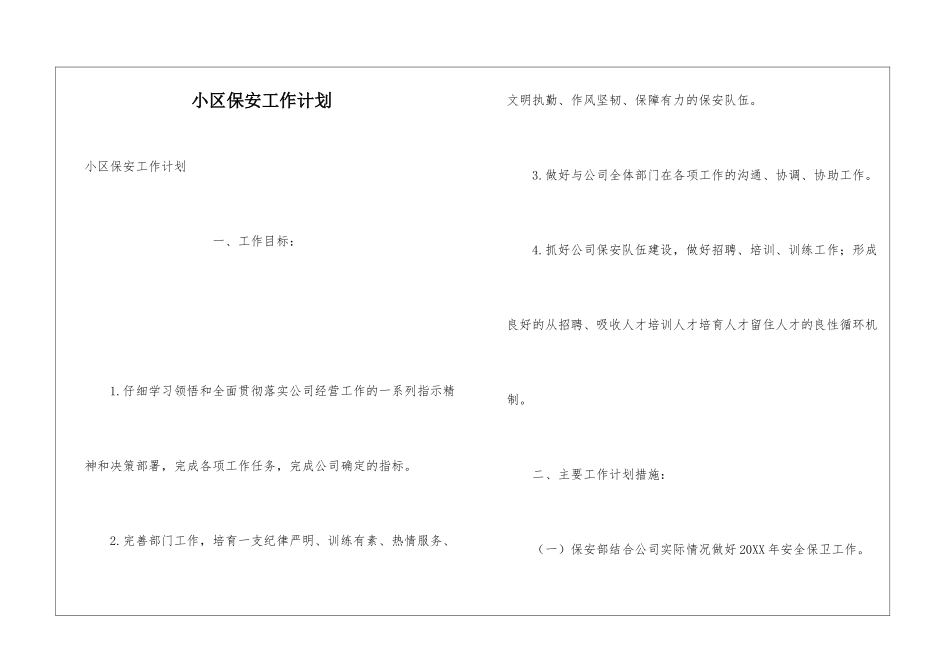 小区保安工作计划

小区保安工作计划

一、工作目标：

1.仔细学习领悟和全面贯彻落实公司经营工作的一系列指示精神和决策部署，完成各项工作任务，完成公司确定的指标。

2.完善部门工作，培育一支纪律严明、训练有素、热情服务、文明执勤、作风坚韧、保障有力的保安队伍。

3.做好与公司全体部门在各项工作的沟通、协调、协助工作。

4.抓好公司保安队伍建设，做好招聘、培训、训练工作；形成良好的从招聘、吸收人才培训人才培育人才留住人才的良性循环机制。

二、主要工作计划措施：

（一）保安部结合公司实际情况做好20XX年安全保卫工作。